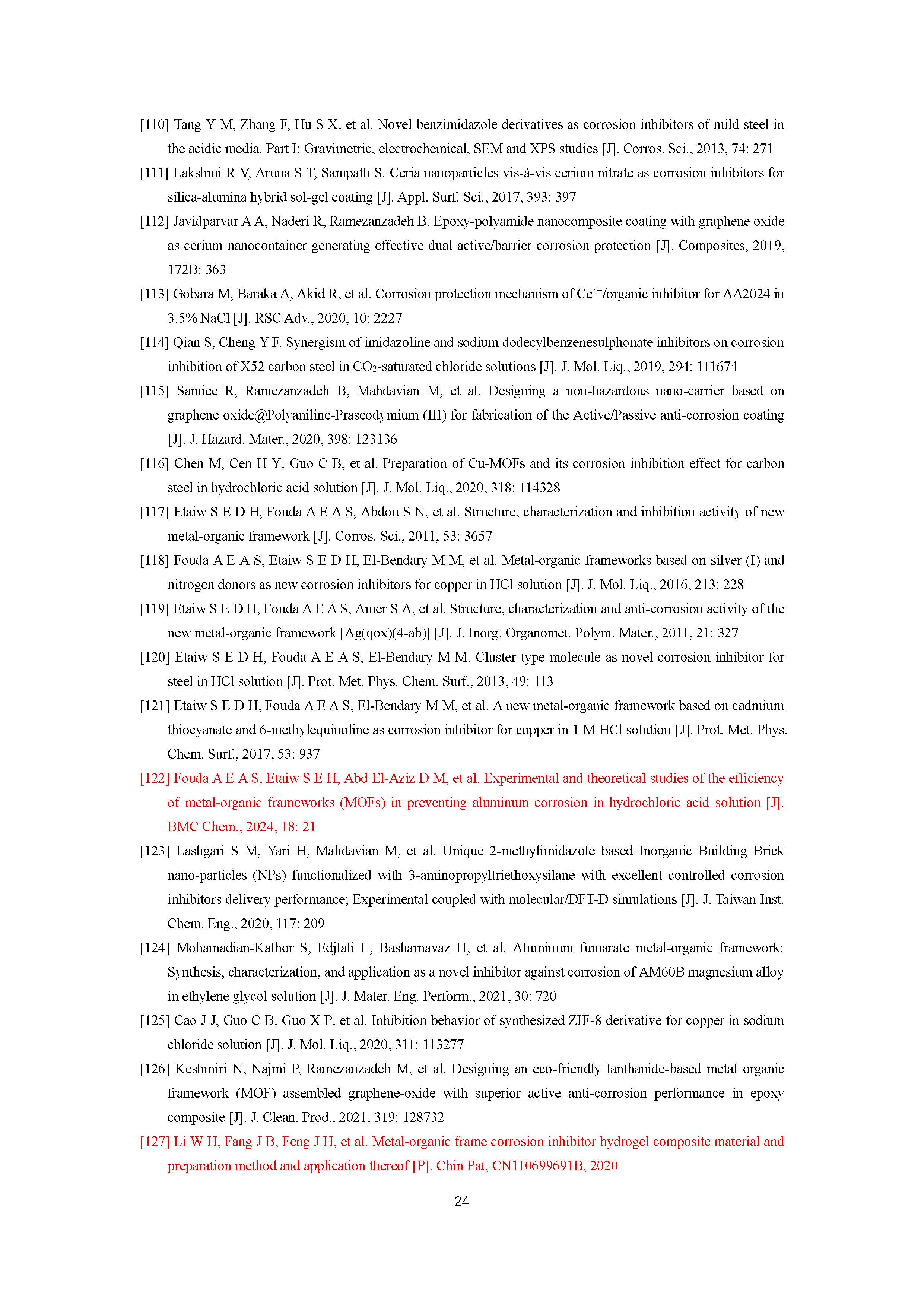 [110] Tang Y M, Zhang F, Hu S X, et al. Novel benzimidazole derivatives as corrosion inhibitors of mild steel in the acidic media. Part I: Gravimetric, electrochemical, SEM and XPS studies [J]. Corros. Sci., 2013, 74: 271

[111] Lakshmi R V, Aruna S T, Sampath S. Ceria nanoparticles vis-à-vis cerium nitrate as corrosion inhibitors for silica-alumina hybrid sol-gel coating [J]. Appl. Surf. Sci., 2017, 393: 397

[112] Javidparvar A A, Naderi R, Ramezanzadeh B. Epoxy-polyamide nanocomposite coating with graphene oxide as cerium nanocontainer generating effective dual active/barrier corrosion protection [J]. Composites, 2019, 172B: 363

[113] Gobara M, Baraka A, Akid R, et al. Corrosion protection mechanism of $Ce^{4+}$/organic inhibitor for AA2024 in 3.5% NaCl [J]. RSC Adv., 2020, 10: 2227

[114] Qian S, Cheng Y F. Synergism of imidazoline and sodium dodecylbenzenesulphonate inhibitors on corrosion inhibition of X52 carbon steel in $CO_2$-saturated chloride solutions [J]. J. Mol. Liq., 2019, 294: 111674

[115] Samiee R, Ramezanzadeh B, Mahdavian M, et al. Designing a non-hazardous nano-carrier based on graphene oxide@Polyaniline-Praseodymium (III) for fabrication of the Active/Passive anti-corrosion coating [J]. J. Hazard. Mater., 2020, 398: 123136

[116] Chen M, Cen H Y, Guo C B, et al. Preparation of Cu-MOFs and its corrosion inhibition effect for carbon steel in hydrochloric acid solution [J]. J. Mol. Liq., 2020, 318: 114328

[117] Etaiw S E D H, Fouda A E A S, Abdou S N, et al. Structure, characterization and inhibition activity of new metal-organic framework [J]. Corros. Sci., 2011, 53: 3657

[118] Fouda A E A S, Etaiw S E D H, El-Bendary M M, et al. Metal-organic frameworks based on silver (I) and nitrogen donors as new corrosion inhibitors for copper in HCl solution [J]. J. Mol. Liq., 2016, 213: 228

[119] Etaiw S E D H, Fouda A E A S, Amer S A, et al. Structure, characterization and anti-corrosion activity of the new metal-organic framework [Ag(qox)(4-ab)] [J]. J. Inorg. Organomet. Polym. Mater., 2011, 21: 327

[120] Etaiw S E D H, Fouda A E A S, El-Bendary M M. Cluster type molecule as novel corrosion inhibitor for steel in HCl solution [J]. Prot. Met. Phys. Chem. Surf., 2013, 49: 113

[121] Etaiw S E D H, Fouda A E A S, El-Bendary M M, et al. A new metal-organic framework based on cadmium thiocyanate and 6-methylequinoline as corrosion inhibitor for copper in 1 M HCl solution [J]. Prot. Met. Phys. Chem. Surf., 2017, 53: 937

[122] Fouda A E A S, Etaiw S E H, Abd El-Aziz D M, et al. Experimental and theoretical studies of the efficiency of metal-organic frameworks (MOFs) in preventing aluminum corrosion in hydrochloric acid solution [J]. BMC Chem., 2024, 18: 21

[123] Lashgari S M, Yari H, Mahdavian M, et al. Unique 2-methylimidazole based Inorganic Building Brick nano-particles (NPs) functionalized with 3-aminopropyltriethoxysilane with excellent controlled corrosion inhibitors delivery performance; Experimental coupled with molecular/DFT-D simulations [J]. J. Taiwan Inst. Chem. Eng., 2020, 117: 209

[124] Mohamadian-Kalhor S, Edjlali L, Basharnavaz H, et al. Aluminum fumarate metal-organic framework: Synthesis, characterization, and application as a novel inhibitor against corrosion of AM60B magnesium alloy in ethylene glycol solution [J]. J. Mater. Eng. Perform., 2021, 30: 720

[125] Cao J J, Guo C B, Guo X P, et al. Inhibition behavior of synthesized ZIF-8 derivative for copper in sodium chloride solution [J]. J. Mol. Liq., 2020, 311: 113277

[126] Keshmiri N, Najmi P, Ramezanzadeh M, et al. Designing an eco-friendly lanthanide-based metal organic framework (MOF) assembled graphene-oxide with superior active anti-corrosion performance in epoxy composite [J]. J. Clean. Prod., 2021, 319: 128732

[127] Li W H, Fang J B, Feng J H, et al. Metal-organic frame corrosion inhibitor hydrogel composite material and preparation method and application thereof [P]. Chin Pat, CN110699691B, 2020

24